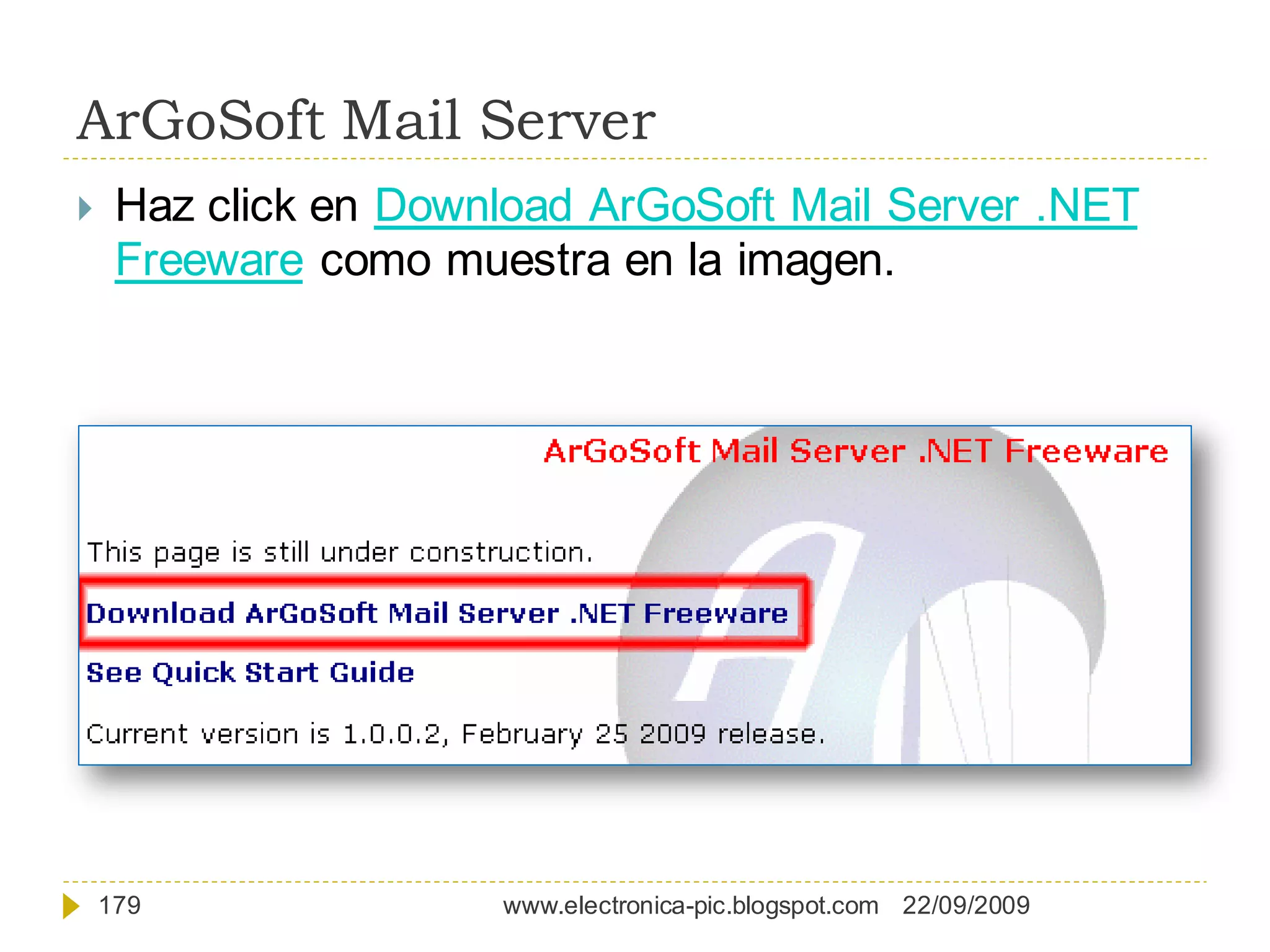 ArGoSoft Mail Server

Haz click en Download ArGoSoft Mail Server .NET Freeware como muestra en la imagen.

ArGoSoft Mail Server .NET Freeware

This page is still under construction.

Download ArGoSoft Mail Server .NET Freeware

See Quick Start Guide

Current version is 1.0.0.2, February 25 2009 release.

179 www.electronica-pic.blogspot.com 22/09/2009